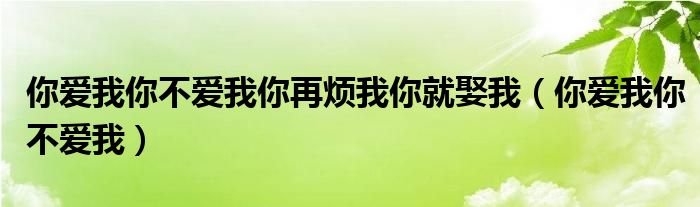 你爱我你不爱我你再烦我你就娶我（你爱我你不爱我）